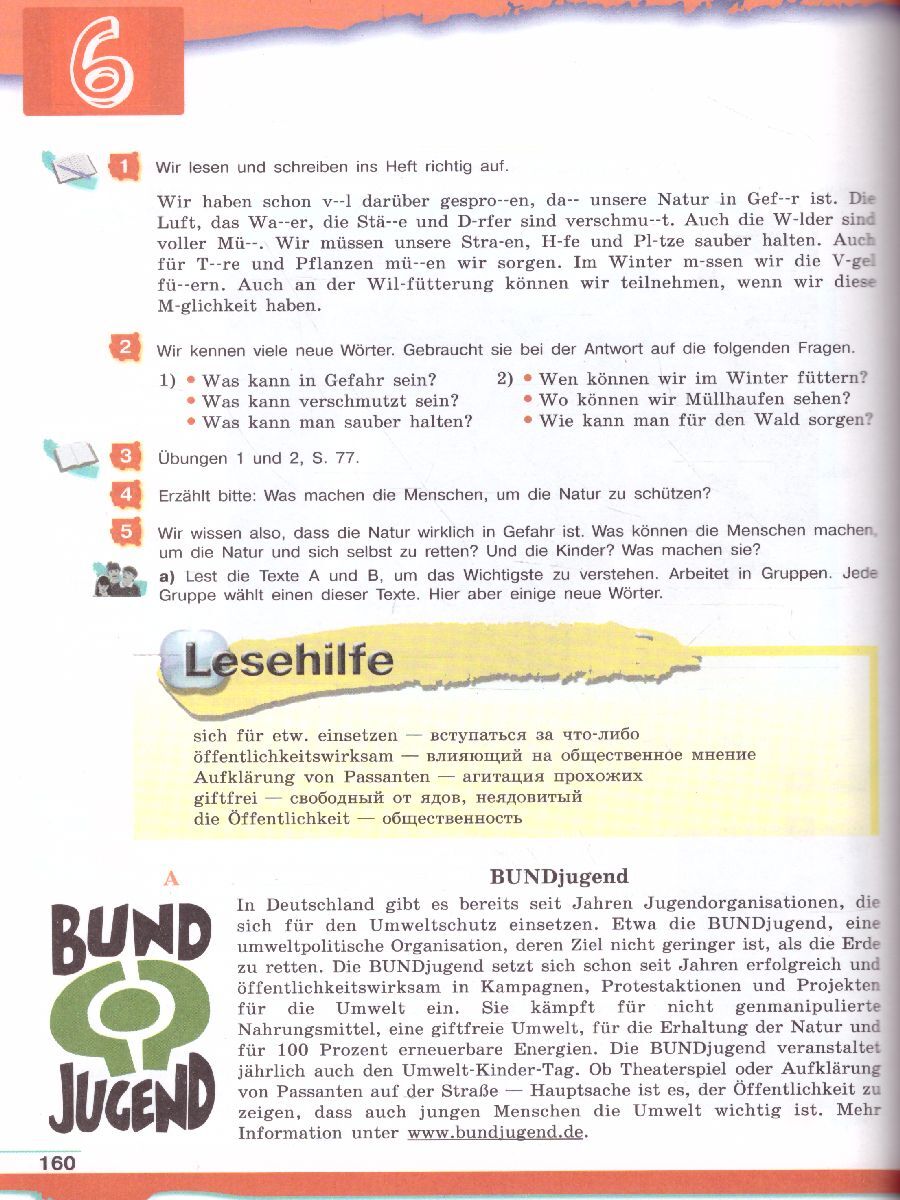 6

1 Wir lesen und schreiben ins Heft richtig auf.

Wir haben schon v--l darüber gespro--en, da-- unsere Natur in Gef--r ist. Die Luft, das Wa--er, die Stä--e und D-rfer sind verschmu--t. Auch die W-lder sind voller Mü--. Wir müssen unsere Stra-en, H-fe und Pl-tze sauber halten. Auch für T--re und Pflanzen mü--en wir sorgen. Im Winter m-ssen wir die V-gel fü--ern. Auch an der Wil-fütterung können wir teilnehmen, wenn wir diese M-glichkeit haben.

2 Wir kennen viele neue Wörter. Gebraucht sie bei der Antwort auf die folgenden Fragen.

1) • Was kann in Gefahr sein?
• Was kann verschmutzt sein?
• Was kann man sauber halten?

2) • Wen können wir im Winter füttern?
• Wo können wir Müllhaufen sehen?
• Wie kann man für den Wald sorgen?

3 Übungen 1 und 2, S. 77.

4 Erzählt bitte: Was machen die Menschen, um die Natur zu schützen?

5 Wir wissen also, dass die Natur wirklich in Gefahr ist. Was können die Menschen machen, um die Natur und sich selbst zu retten? Und die Kinder? Was machen sie?

a) Lest die Texte A und B, um das Wichtigste zu verstehen. Arbeitet in Gruppen. Jede Gruppe wählt einen dieser Texte. Hier aber einige neue Wörter.

Lesehilfe

sich für etw. einsetzen — вступаться за что-либо
öffentlichkeitswirksam — влияющий на общественное мнение
Aufklärung von Passanten — агитация прохожих
giftfrei — свободный от ядов, неядовитый
die Öffentlichkeit — общественность

A

BUND JUGEND

BUNDjugend

In Deutschland gibt es bereits seit Jahren Jugendorganisationen, die sich für den Umweltschutz einsetzen. Etwa die BUNDjugend, eine umweltpolitische Organisation, deren Ziel nicht geringer ist, als die Erde zu retten. Die BUNDjugend setzt sich schon seit Jahren erfolgreich und öffentlichkeitswirksam in Kampagnen, Protestaktionen und Projekten für die Umwelt ein. Sie kämpft für nicht genmanipulierte Nahrungsmittel, eine giftfreie Umwelt, für die Erhaltung der Natur und für 100 Prozent erneuerbare Energien. Die BUNDjugend veranstaltet jährlich auch den Umwelt-Kinder-Tag. Ob Theaterspiel oder Aufklärung von Passanten auf der Straße — Hauptsache ist es, der Öffentlichkeit zu zeigen, dass auch jungen Menschen die Umwelt wichtig ist. Mehr Information unter www.bundjugend.de.

160